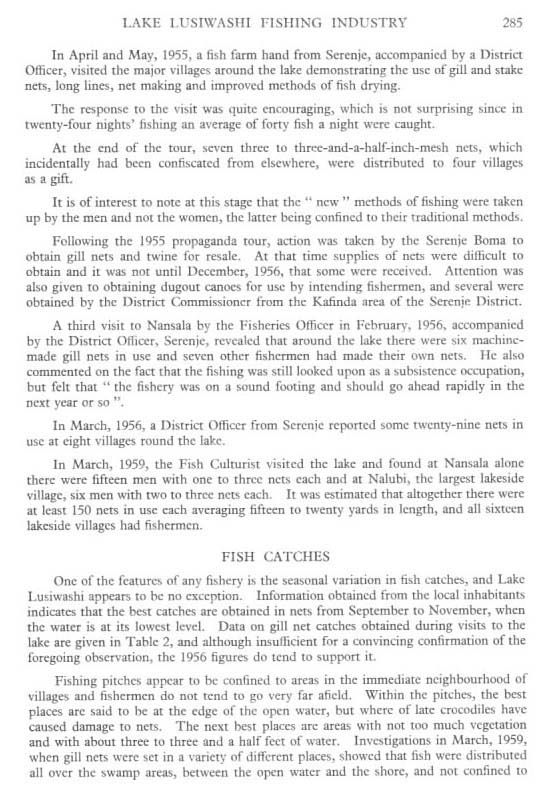 LAKE LUSIWASHI FISHING INDUSTRY 285

In April and May, 1955, a fish farm hand from Serenje, accompanied by a District Officer, visited the major villages around the lake demonstrating the use of gill and stake nets, long lines, net making and improved methods of fish drying.

The response to the visit was quite encouraging, which is not surprising since in twenty-four nights' fishing an average of forty fish a night were caught.

At the end of the tour, seven three to three-and-a-half-inch-mesh nets, which incidentally had been confiscated from elsewhere, were distributed to four villages as a gift.

It is of interest to note at this stage that the " new " methods of fishing were taken up by the men and not the women, the latter being confined to their traditional methods.

Following the 1955 propaganda tour, action was taken by the Serenje Boma to obtain gill nets and twine for resale. At that time supplies of nets were difficult to obtain and it was not until December, 1956, that some were received. Attention was also given to obtaining dugout canoes for use by intending fishermen, and several were obtained by the District Commissioner from the Kafinda area of the Serenje District.

A third visit to Nansala by the Fisheries Officer in February, 1956, accompanied by the District Officer, Serenje, revealed that around the lake there were six machine-made gill nets in use and seven other fishermen had made their own nets. He also commented on the fact that the fishing was still looked upon as a subsistence occupation, but felt that " the fishery was on a sound footing and should go ahead rapidly in the next year or so ".

In March, 1956, a District Officer from Serenje reported some twenty-nine nets in use at eight villages round the lake.

In March, 1959, the Fish Culturist visited the lake and found at Nansala alone there were fifteen men with one to three nets each and at Nalubi, the largest lakeside village, six men with two to three nets each. It was estimated that altogether there were at least 150 nets in use each averaging fifteen to twenty yards in length, and all sixteen lakeside villages had fishermen.

FISH CATCHES

One of the features of any fishery is the seasonal variation in fish catches, and Lake Lusiwashi appears to be no exception. Information obtained from the local inhabitants indicates that the best catches are obtained in nets from September to November, when the water is at its lowest level. Data on gill net catches obtained during visits to the lake are given in Table 2, and although insufficient for a convincing confirmation of the foregoing observation, the 1956 figures do tend to support it.

Fishing pitches appear to be confined to areas in the immediate neighbourhood of villages and fishermen do not tend to go very far afield. Within the pitches, the best places are said to be at the edge of the open water, but where of late crocodiles have caused damage to nets. The next best places are areas with not too much vegetation and with about three to three and a half feet of water. Investigations in March, 1959, when gill nets were set in a variety of different places, showed that fish were distributed all over the swamp areas, between the open water and the shore, and not confined to